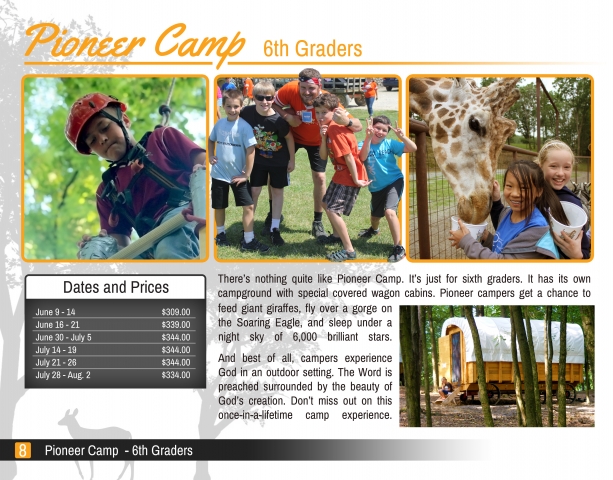 Pioneer Camp 6th Graders

Dates and Prices

June 9 - 14 $309.00
June 16 - 21 $339.00
June 30 - July 5 $344.00
July 14 - 19 $344.00
July 21 - 26 $344.00
July 28 - Aug. 2 $334.00

There's nothing quite like Pioneer Camp. It's just for sixth graders. It has its own campground with special covered wagon cabins. Pioneer campers get a chance to feed giant giraffes, fly over a gorge on the Soaring Eagle, and sleep under a night sky of 6,000 brilliant stars.

And best of all, campers experience God in an outdoor setting. The Word is preached surrounded by the beauty of God's creation. Don't miss out on this once-in-a-lifetime camp experience.

8 Pioneer Camp - 6th Graders